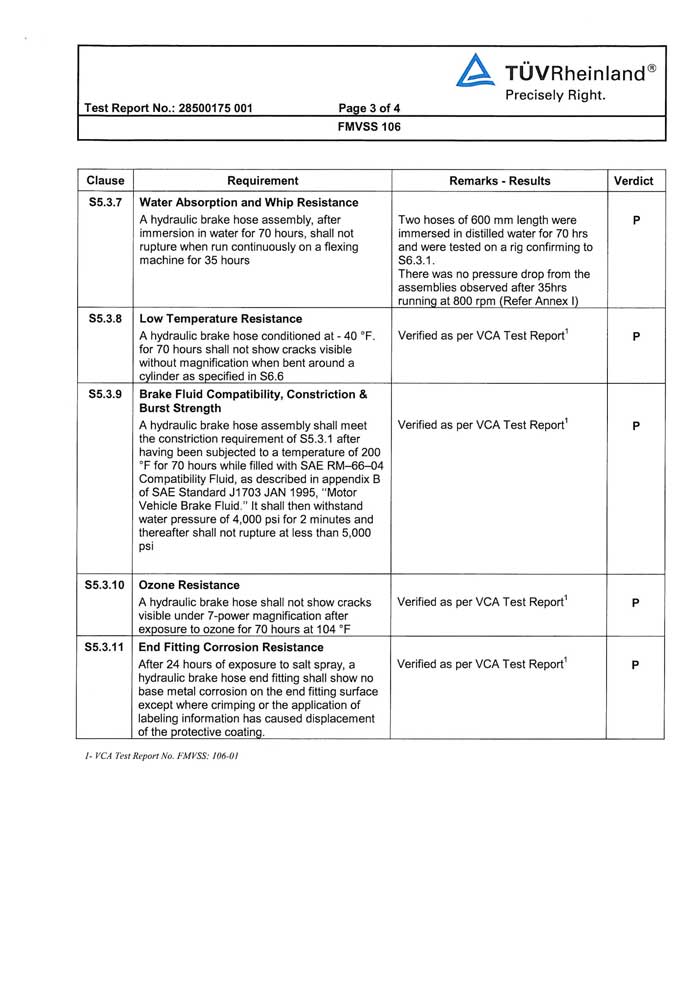 TÜVRheinland®
Precisely Right.

Test Report No.: 28500175 001 Page 3 of 4

FMVSS 106

| Clause | Requirement | Remarks - Results | Verdict |
|---|---|---|---|
| S5.3.7 | Water Absorption and Whip Resistance A hydraulic brake hose assembly, after immersion in water for 70 hours, shall not rupture when run continuously on a flexing machine for 35 hours | Two hoses of 600 mm length were immersed in distilled water for 70 hrs and were tested on a rig confirming to S6.3.1. There was no pressure drop from the assemblies observed after 35hrs running at 800 rpm (Refer Annex I) | P |
| S5.3.8 | Low Temperature Resistance A hydraulic brake hose conditioned at - 40 °F. for 70 hours shall not show cracks visible without magnification when bent around a cylinder as specified in S6.6 | Verified as per VCA Test Report$^{1}$ | P |
| S5.3.9 | Brake Fluid Compatibility, Constriction & Burst Strength A hydraulic brake hose assembly shall meet the constriction requirement of S5.3.1 after having been subjected to a temperature of 200 °F for 70 hours while filled with SAE RM–66–04 Compatibility Fluid, as described in appendix B of SAE Standard J1703 JAN 1995, "Motor Vehicle Brake Fluid." It shall then withstand water pressure of 4,000 psi for 2 minutes and thereafter shall not rupture at less than 5,000 psi | Verified as per VCA Test Report$^{1}$ | P |
| S5.3.10 | Ozone Resistance A hydraulic brake hose shall not show cracks visible under 7-power magnification after exposure to ozone for 70 hours at 104 °F | Verified as per VCA Test Report$^{1}$ | P |
| S5.3.11 | End Fitting Corrosion Resistance After 24 hours of exposure to salt spray, a hydraulic brake hose end fitting shall show no base metal corrosion on the end fitting surface except where crimping or the application of labeling information has caused displacement of the protective coating. | Verified as per VCA Test Report$^{1}$ | P |

1- VCA Test Report No. FMVSS: 106-01